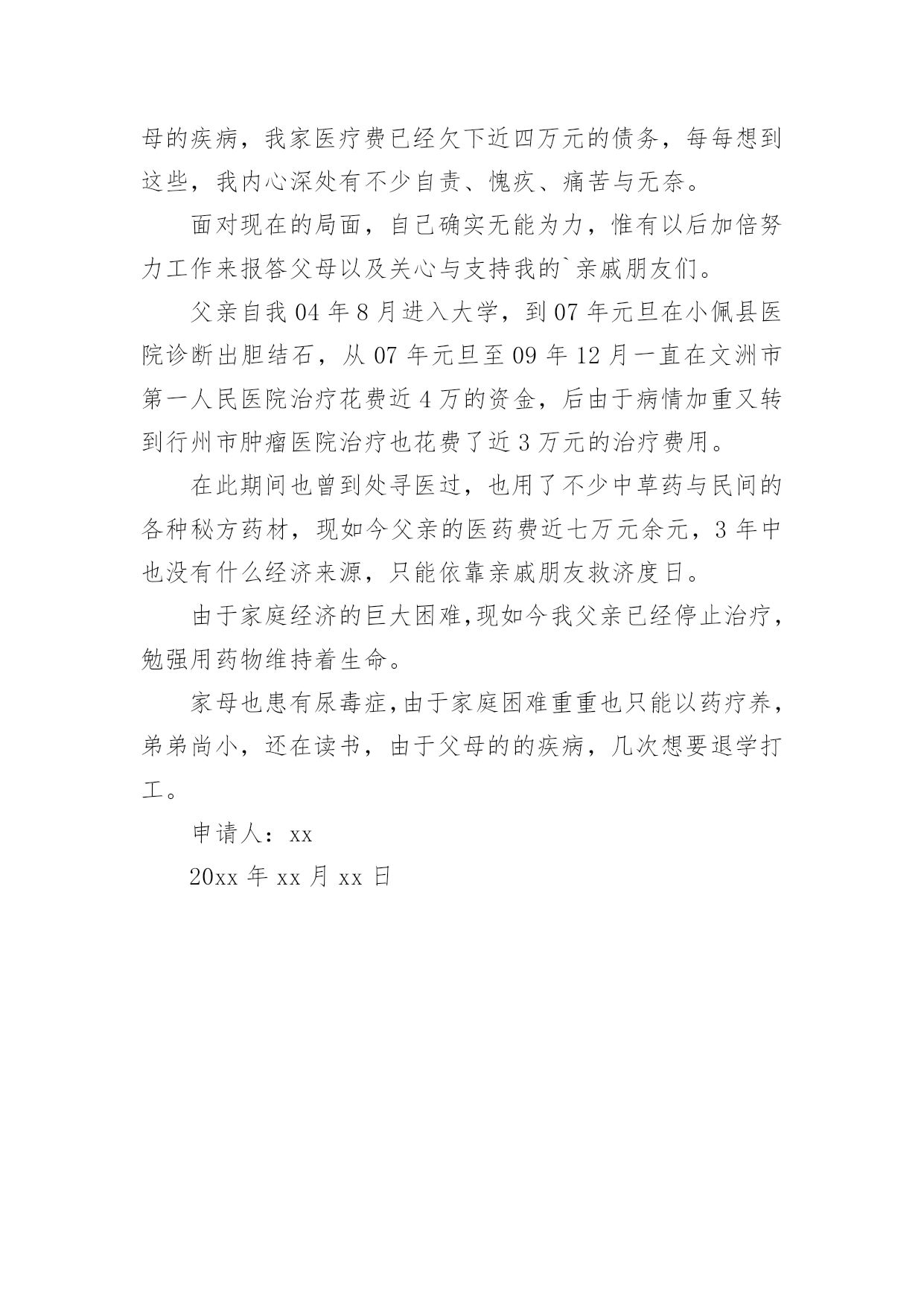 母的疾病，我家医疗费已经欠下近四万元的债务，每每想到这些，我内心深处有不少自责、愧疚、痛苦与无奈。

面对现在的局面，自己确实无能为力，惟有以后加倍努力工作来报答父母以及关心与支持我的`亲戚朋友们。

父亲自我 04 年 8 月进入大学，到 07 年元旦在小佩县医院诊断出胆结石，从 07 年元旦至 09 年 12 月一直在文洲市第一人民医院治疗花费近 4 万的资金，后由于病情加重又转到行州市肿瘤医院治疗也花费了近 3 万元的治疗费用。

在此期间也曾到处寻医过，也用了不少中草药与民间的各种秘方药材，现如今父亲的医药费近七万元余元，3 年中也没有什么经济来源，只能依靠亲戚朋友救济度日。

由于家庭经济的巨大困难,现如今我父亲已经停止治疗，勉强用药物维持着生命。

家母也患有尿毒症,由于家庭困难重重也只能以药疗养，弟弟尚小，还在读书，由于父母的的疾病，几次想要退学打工。

申请人：xx

20xx 年 xx 月 xx 日